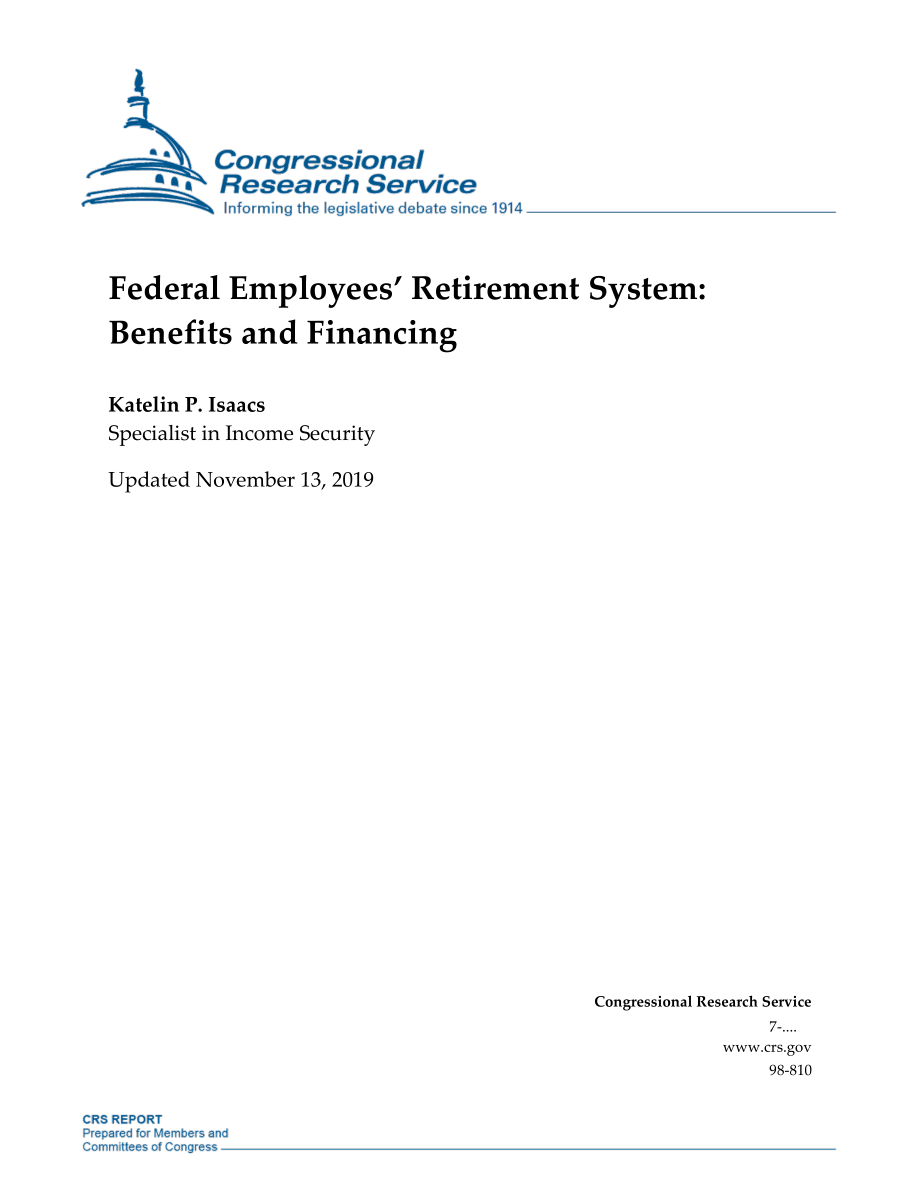 Congressional Research Service
Informing the legislative debate since 1914

Federal Employees' Retirement System: Benefits and Financing

Katelin P. Isaacs
Specialist in Income Security

Updated November 13, 2019

Congressional Research Service
7-....
www.crs.gov
98-810

CRS REPORT
Prepared for Members and Committees of Congress